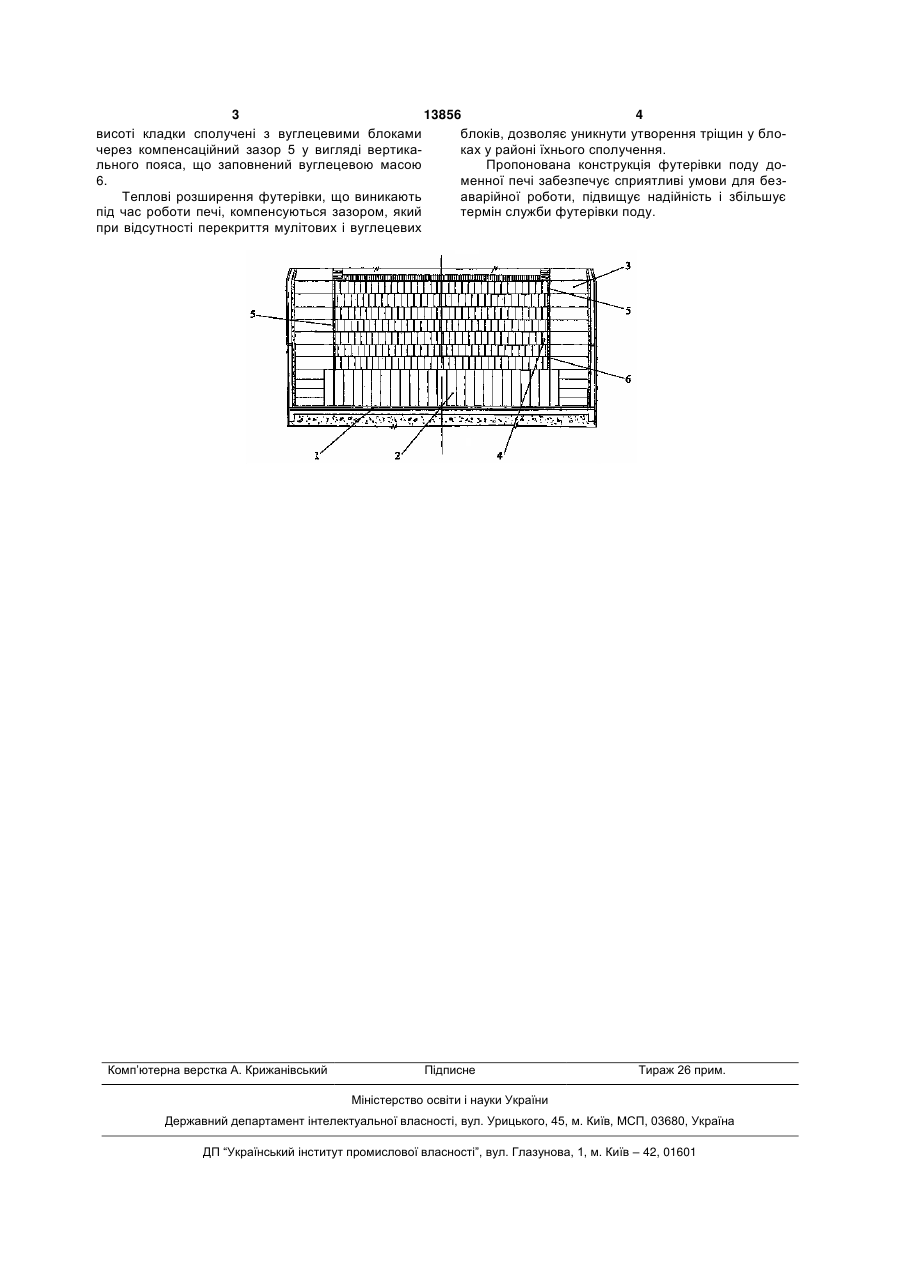 3 13856 4

висоті кладки сполучені з вуглецевими блоками через компенсаційний зазор 5 у вигляді вертикального пояса, що заповнений вуглецевою масою 6.

Теплові розширення футерівки, що виникають під час роботи печі, компенсуються зазором, який при відсутності перекриття мулітових і вуглецевих блоків, дозволяє уникнути утворення тріщин у блоках у районі їхнього сполучення.

Пропонована конструкція футерівки поду доменної печі забезпечує сприятливі умови для безаварійної роботи, підвищує надійність і збільшує термін служби футерівки поду.

3
5
5
6
1
2
4

Комп'ютерна верстка А. Крижанівський Підписне Тираж 26 прим.

Міністерство освіти і науки України

Державний департамент інтелектуальної власності, вул. Урицького, 45, м. Київ, МСП, 03680, Україна

ДП "Український інститут промислової власності", вул. Глазунова, 1, м. Київ – 42, 01601